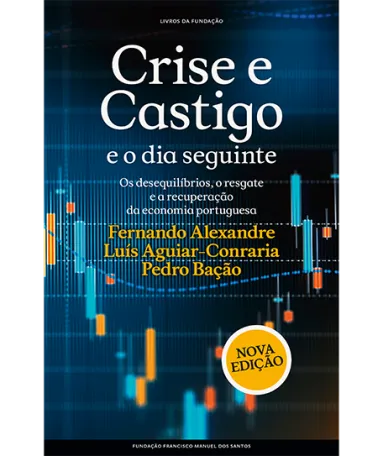 LIVROS DA FUNDAÇÃO

Crise e Castigo
e o dia seguinte

Os desequilíbrios, o resgate e a recuperação da economia portuguesa

Fernando Alexandre
Luís Aguiar-Conraria
Pedro Bação

NOVA EDIÇÃO

FUNDAÇÃO FRANCISCO MANUEL DOS SANTOS